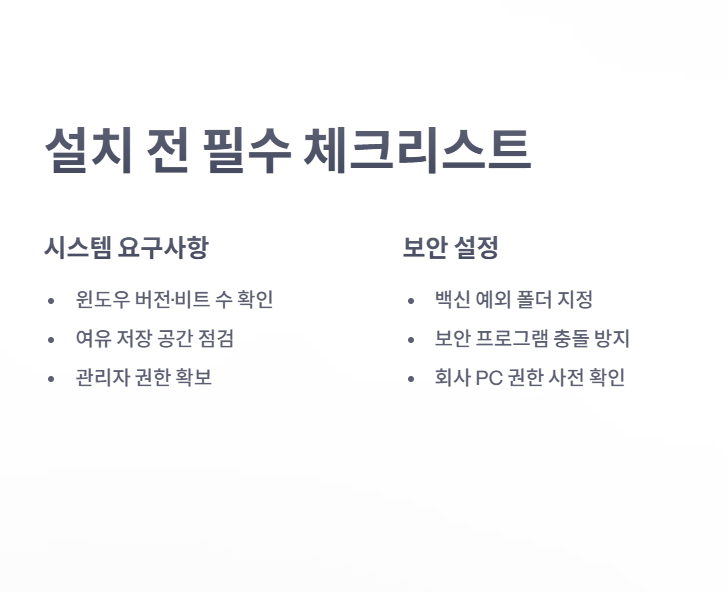 설치 전 필수 체크리스트

시스템 요구사항

• 윈도우 버전·비트 수 확인
• 여유 저장 공간 점검
• 관리자 권한 확보

보안 설정

• 백신 예외 폴더 지정
• 보안 프로그램 충돌 방지
• 회사 PC 권한 사전 확인